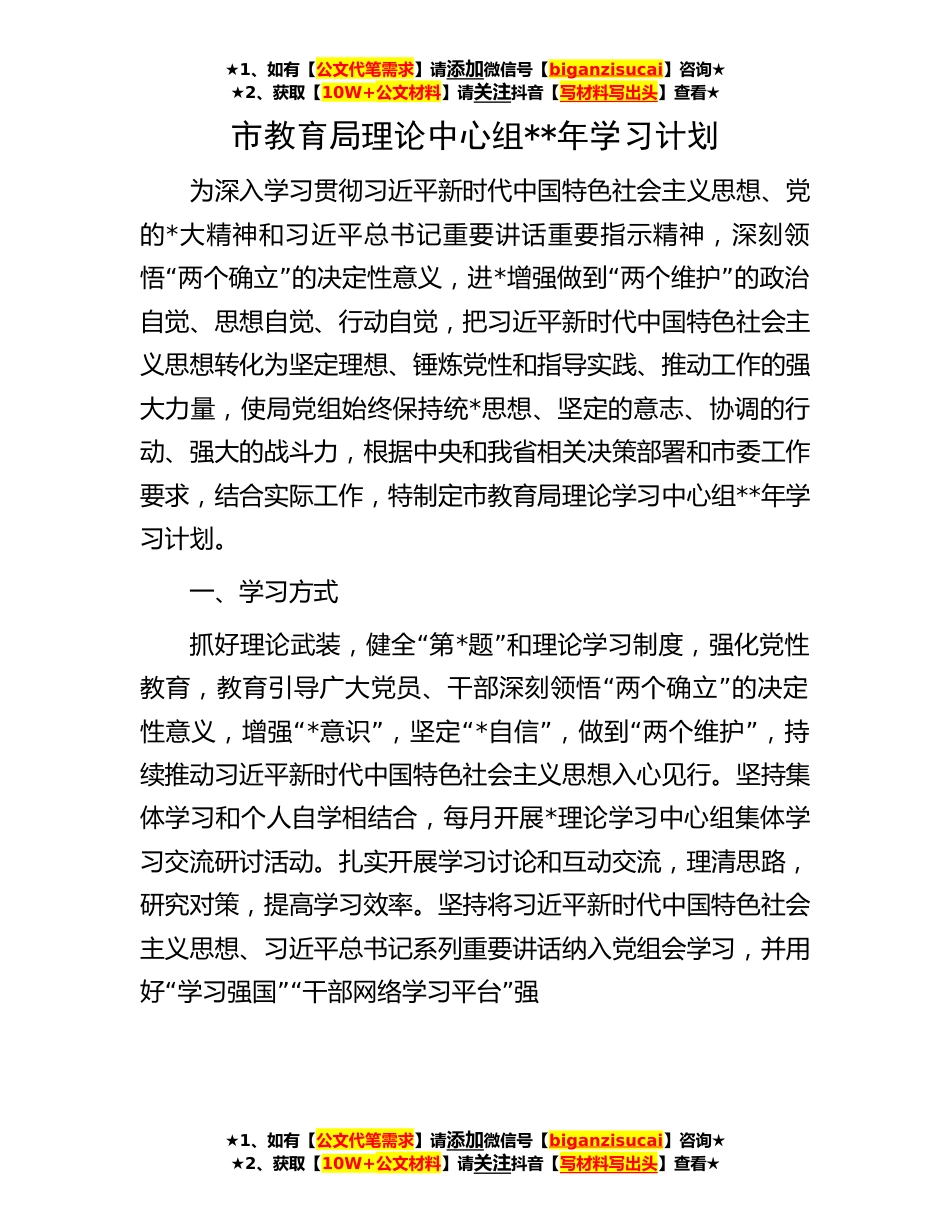 ★1、如有【公文代笔需求】请添加微信号【biganzisucai】咨询★
★2、获取【10W+公文材料】请关注抖音【写材料写出头】查看★

市教育局理论中心组**年学习计划

为深入学习贯彻习近平新时代中国特色社会主义思想、党的*大精神和习近平总书记重要讲话重要指示精神，深刻领悟“两个确立”的决定性意义，进*增强做到“两个维护”的政治自觉、思想自觉、行动自觉，把习近平新时代中国特色社会主义思想转化为坚定理想、锤炼党性和指导实践、推动工作的强大力量，使局党组始终保持统*思想、坚定的意志、协调的行动、强大的战斗力，根据中央和我省相关决策部署和市委工作要求，结合实际工作，特制定市教育局理论学习中心组**年学习计划。

一、学习方式

抓好理论武装，健全“第*题”和理论学习制度，强化党性教育，教育引导广大党员、干部深刻领悟“两个确立”的决定性意义，增强“*意识”，坚定“*自信”，做到“两个维护”，持续推动习近平新时代中国特色社会主义思想入心见行。坚持集体学习和个人自学相结合，每月开展*理论学习中心组集体学习交流研讨活动。扎实开展学习讨论和互动交流，理清思路，研究对策，提高学习效率。坚持将习近平新时代中国特色社会主义思想、习近平总书记系列重要讲话纳入党组会学习，并用好“学习强国”“干部网络学习平台”强

★1、如有【公文代笔需求】请添加微信号【biganzisucai】咨询★
★2、获取【10W+公文材料】请关注抖音【写材料写出头】查看★